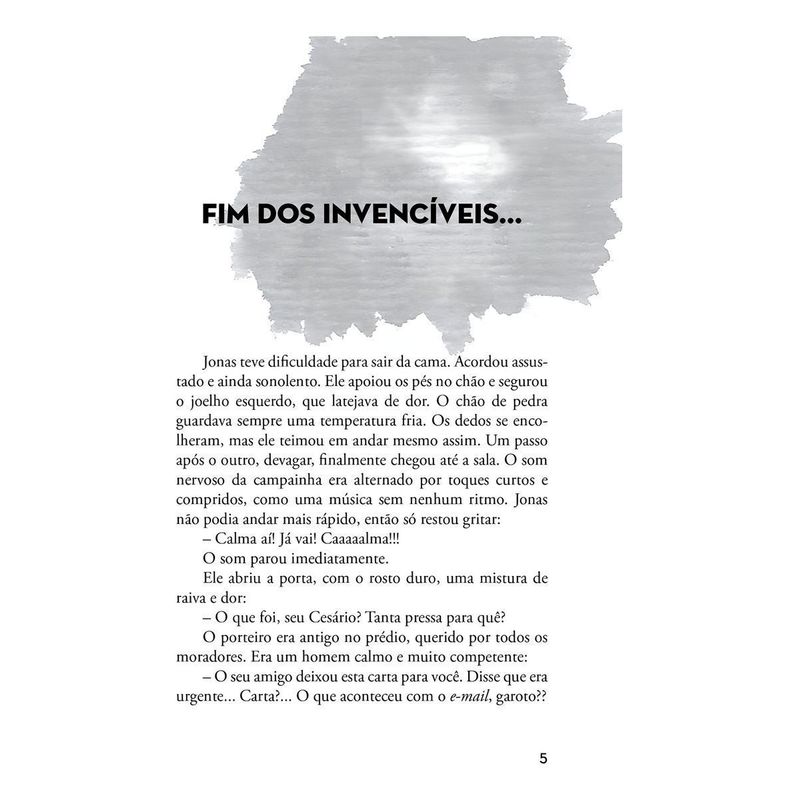 FIM DOS INVENCÍVEIS...

Jonas teve dificuldade para sair da cama. Acordou assustado e ainda sonolento. Ele apoiou os pés no chão e segurou o joelho esquerdo, que latejava de dor. O chão de pedra guardava sempre uma temperatura fria. Os dedos se encolheram, mas ele teimou em andar mesmo assim. Um passo após o outro, devagar, finalmente chegou até a sala. O som nervoso da campainha era alternado por toques curtos e compridos, como uma música sem nenhum ritmo. Jonas não podia andar mais rápido, então só restou gritar:

– Calma aí! Já vai! Caaaaalma!!!

O som parou imediatamente.

Ele abriu a porta, com o rosto duro, uma mistura de raiva e dor:

– O que foi, seu Cesário? Tanta pressa para quê?

O porteiro era antigo no prédio, querido por todos os moradores. Era um homem calmo e muito competente:

– O seu amigo deixou esta carta para você. Disse que era urgente... Carta?... O que aconteceu com o e-mail, garoto??

5